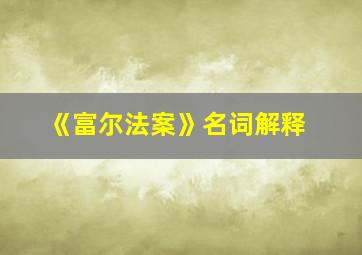 《富尔法案》名词解释